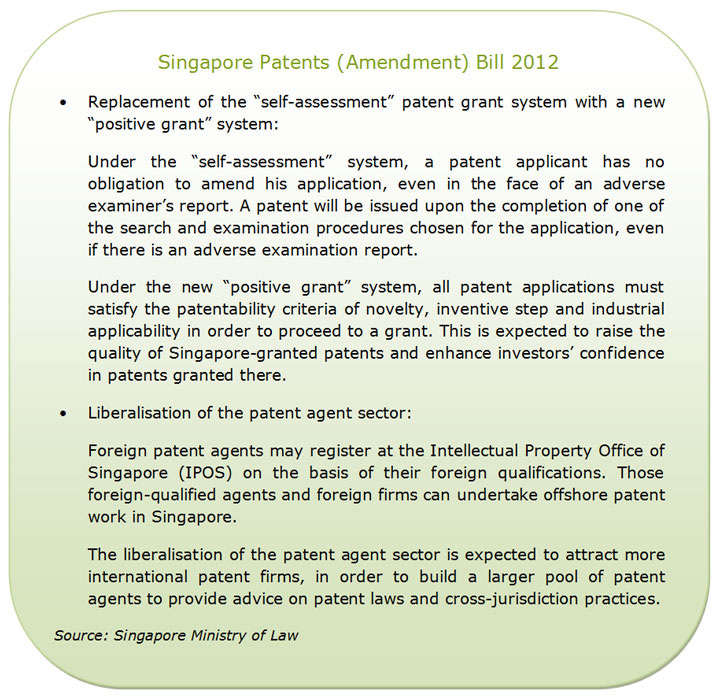 Singapore Patents (Amendment) Bill 2012

• Replacement of the “self-assessment” patent grant system with a new “positive grant” system:

Under the “self-assessment” system, a patent applicant has no obligation to amend his application, even in the face of an adverse examiner’s report. A patent will be issued upon the completion of one of the search and examination procedures chosen for the application, even if there is an adverse examination report.

Under the new “positive grant” system, all patent applications must satisfy the patentability criteria of novelty, inventive step and industrial applicability in order to proceed to a grant. This is expected to raise the quality of Singapore-granted patents and enhance investors’ confidence in patents granted there.

• Liberalisation of the patent agent sector:

Foreign patent agents may register at the Intellectual Property Office of Singapore (IPOS) on the basis of their foreign qualifications. Those foreign-qualified agents and foreign firms can undertake offshore patent work in Singapore.

The liberalisation of the patent agent sector is expected to attract more international patent firms, in order to build a larger pool of patent agents to provide advice on patent laws and cross-jurisdiction practices.

Source: Singapore Ministry of Law